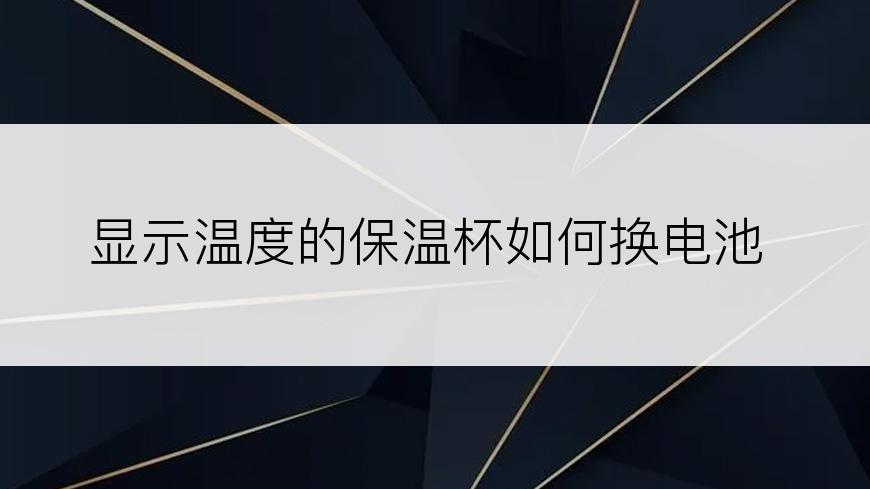 显示温度的保温杯如何换电池